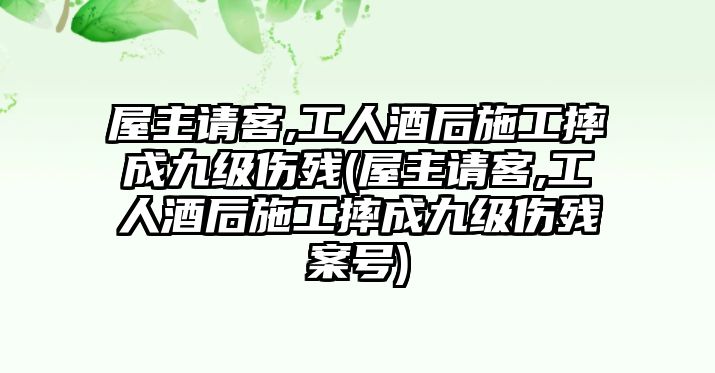 屋主请客,工人酒后施工摔成九级伤残(屋主请客,工人酒后施工摔成九级伤残案号)